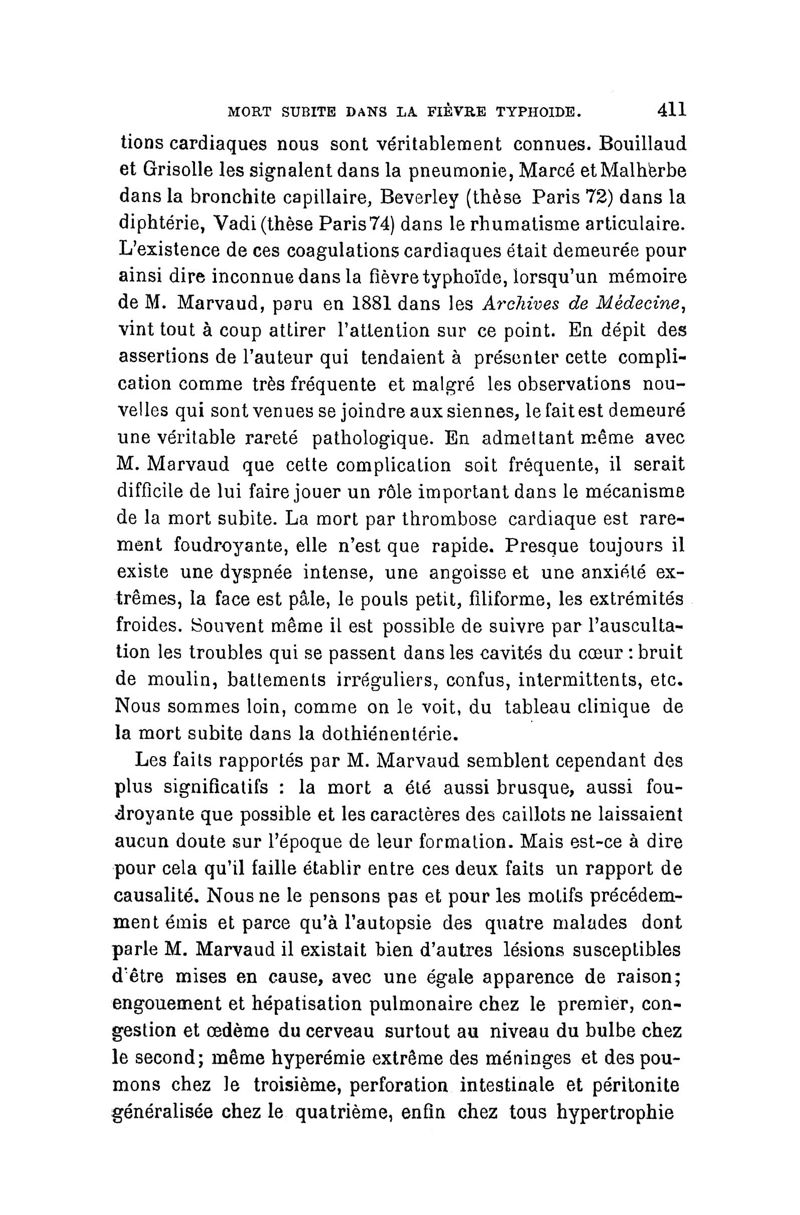 MORT SUBITE DANS LA FIÈVRE TYPHOIDE. 411

tions cardiaques nous sont véritablement connues. Bouillaud et Grisolle les signalent dans la pneumonie, Marcé et Malherbe dans la bronchite capillaire, Beverley (thèse Paris 72) dans la diphtérie, Vadi (thèse Paris 74) dans le rhumatisme articulaire. L'existence de ces coagulations cardiaques était demeurée pour ainsi dire inconnue dans la fièvre typhoïde, lorsqu'un mémoire de M. Marvaud, paru en 1881 dans les Archives de Médecine, vint tout à coup attirer l'attention sur ce point. En dépit des assertions de l'auteur qui tendaient à présenter cette complication comme très fréquente et malgré les observations nouvelles qui sont venues se joindre aux siennes, le fait est demeuré une véritable rareté pathologique. En admettant même avec M. Marvaud que cette complication soit fréquente, il serait difficile de lui faire jouer un rôle important dans le mécanisme de la mort subite. La mort par thrombose cardiaque est rarement foudroyante, elle n'est que rapide. Presque toujours il existe une dyspnée intense, une angoisse et une anxiété extrêmes, la face est pâle, le pouls petit, filiforme, les extrémités froides. Souvent même il est possible de suivre par l'auscultation les troubles qui se passent dans les cavités du cœur : bruit de moulin, battements irréguliers, confus, intermittents, etc. Nous sommes loin, comme on le voit, du tableau clinique de la mort subite dans la dothiénentérie.

Les faits rapportés par M. Marvaud semblent cependant des plus significatifs : la mort a été aussi brusque, aussi foudroyante que possible et les caractères des caillots ne laissaient aucun doute sur l'époque de leur formation. Mais est-ce à dire pour cela qu'il faille établir entre ces deux faits un rapport de causalité. Nous ne le pensons pas et pour les motifs précédemment émis et parce qu'à l'autopsie des quatre malades dont parle M. Marvaud il existait bien d'autres lésions susceptibles d'être mises en cause, avec une égale apparence de raison; engouement et hépatisation pulmonaire chez le premier, congestion et œdème du cerveau surtout au niveau du bulbe chez le second; même hyperémie extrême des méninges et des poumons chez le troisième, perforation intestinale et péritonite généralisée chez le quatrième, enfin chez tous hypertrophie